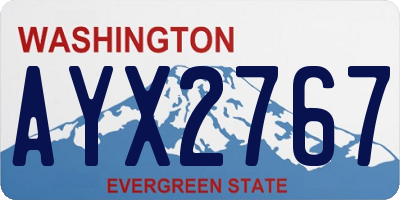 WASHINGTON
AYX2767
EVERGREEN STATE